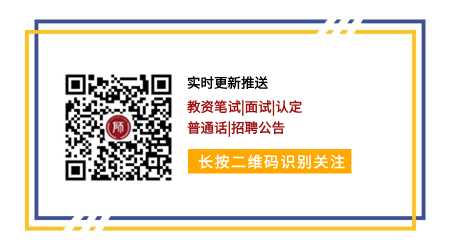 师

实时更新推送

教资笔试|面试|认定

普通话|招聘公告

长按二维码识别关注